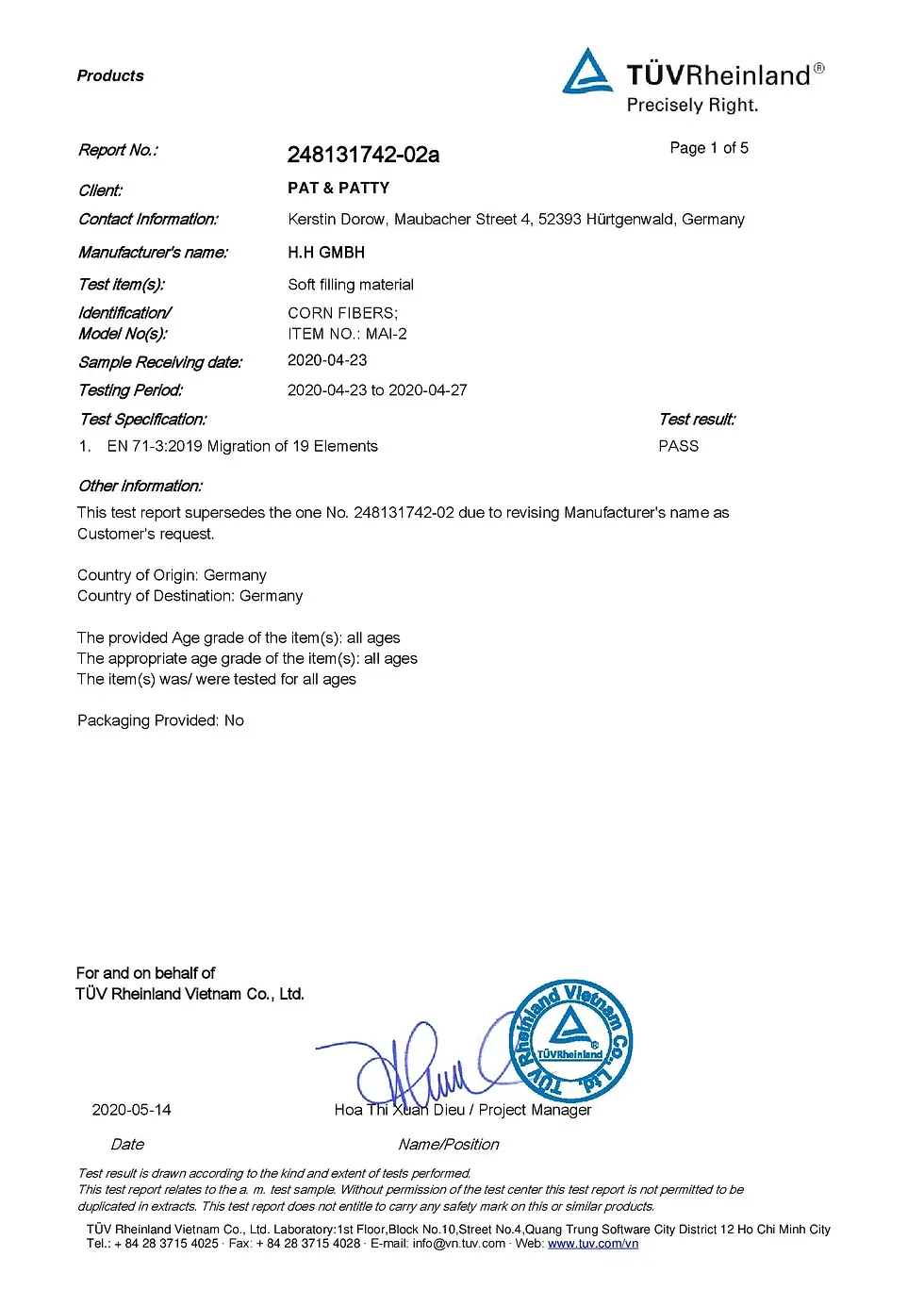 Products

TÜVRheinland®
Precisely Right.

Report No.: 248131742-02a Page 1 of 5

Client: PAT & PATTY

Contact Information: Kerstin Dorow, Maubacher Street 4, 52393 Hürtgenwald, Germany

Manufacturer's name: H.H GMBH

Test item(s): Soft filling material

Identification/
Model No(s): CORN FIBERS;
ITEM NO.: MAI-2

Sample Receiving date: 2020-04-23

Testing Period: 2020-04-23 to 2020-04-27

Test Specification: Test result:

1. EN 71-3:2019 Migration of 19 Elements PASS

Other information:

This test report supersedes the one No. 248131742-02 due to revising Manufacturer's name as Customer's request.

Country of Origin: Germany
Country of Destination: Germany

The provided Age grade of the item(s): all ages
The appropriate age grade of the item(s): all ages
The item(s) was/ were tested for all ages

Packaging Provided: No

For and on behalf of
TÜV Rheinland Vietnam Co., Ltd.

TÜV Rheinland Vietnam Co., Ltd.
TÜVRheinland

2020-05-14 Hoa Thi Xuan Dieu / Project Manager

Date Name/Position

Test result is drawn according to the kind and extent of tests performed.
This test report relates to the a. m. test sample. Without permission of the test center this test report is not permitted to be duplicated in extracts. This test report does not entitle to carry any safety mark on this or similar products.

TÜV Rheinland Vietnam Co., Ltd. Laboratory:1st Floor,Block No.10,Street No.4,Quang Trung Software City District 12 Ho Chi Minh City
Tel.: + 84 28 3715 4025 · Fax: + 84 28 3715 4028 · E-mail: info@vn.tuv.com · Web: www.tuv.com/vn